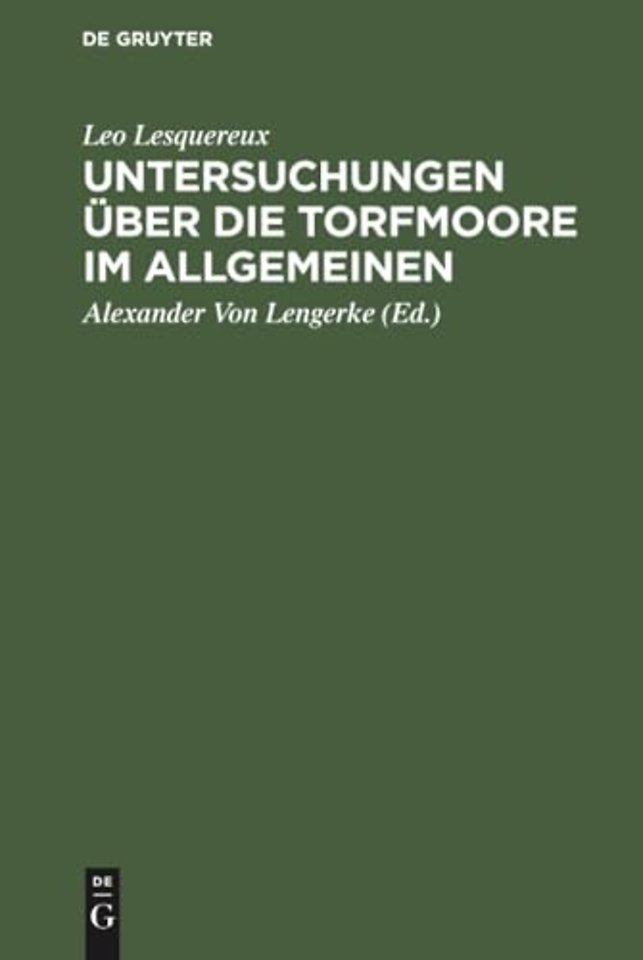 DE GRUYTER

Leo Lesquereux

UNTERSUCHUNGEN ÜBER DIE TORFMOORE IM ALLGEMEINEN

Alexander Von Lengerke (Ed.)

DE G